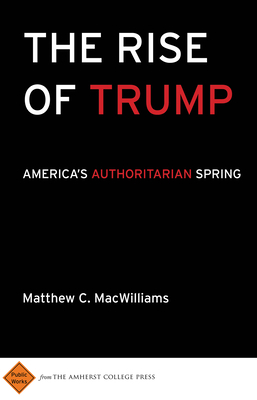 THE RISE OF TRUMP

AMERICA'S AUTHORITARIAN SPRING

Matthew C. MacWilliams

Public Works from THE AMHERST COLLEGE PRESS